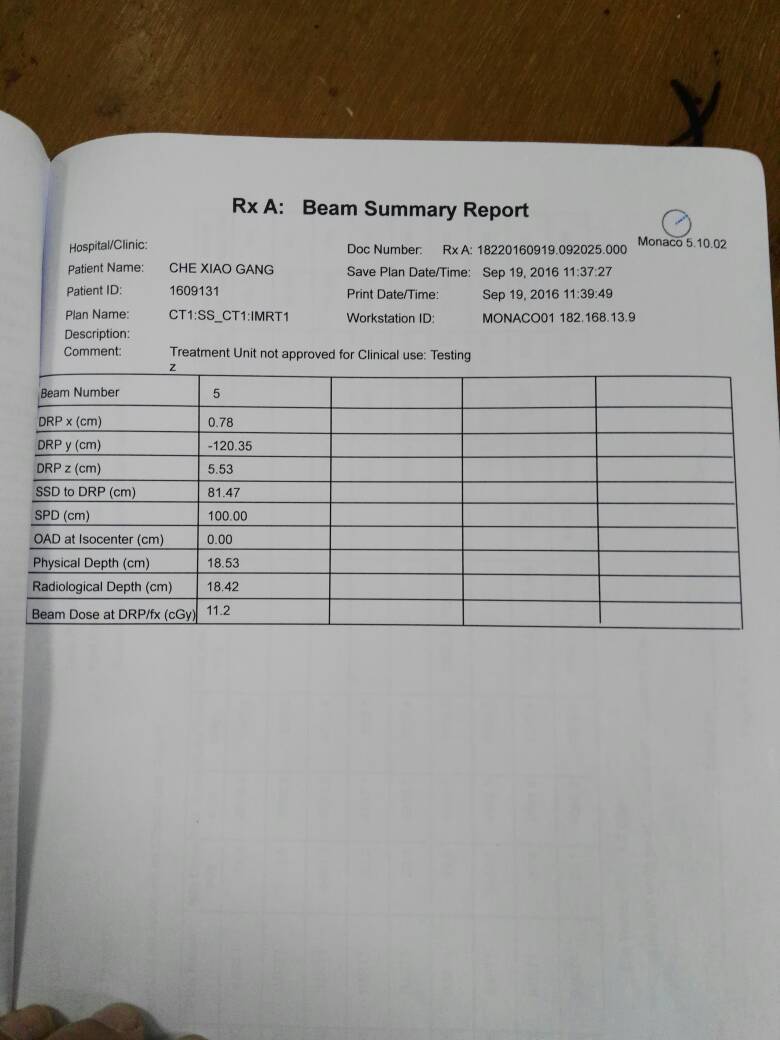 Rx A: Beam Summary Report

Monaco 5.10.02

Hospital/Clinic:
Patient Name: CHE XIAO GANG
Patient ID: 1609131
Plan Name: CT1:SS_CT1:IMRT1
Description:
Comment: Treatment Unit not approved for Clinical use: Testing
z

Doc Number: Rx A: 18220160919.092025.000
Save Plan Date/Time: Sep 19, 2016 11:37:27
Print Date/Time: Sep 19, 2016 11:39:49
Workstation ID: MONACO01 182.168.13.9

| Beam Number | 5 | | | |
|---|---|---|---|---|
| DRP x (cm) | 0.78 | | | |
| DRP y (cm) | -120.35 | | | |
| DRP z (cm) | 5.53 | | | |
| SSD to DRP (cm) | 81.47 | | | |
| SPD (cm) | 100.00 | | | |
| OAD at Isocenter (cm) | 0.00 | | | |
| Physical Depth (cm) | 18.53 | | | |
| Radiological Depth (cm) | 18.42 | | | |
| Beam Dose at DRP/fx (cGy) | 11.2 | | | |